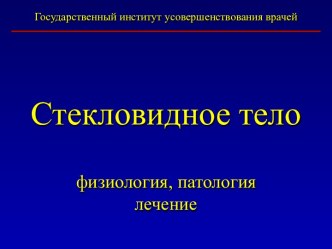 Государственный институт усовершенствования врачей

Стекловидное тело

физиология, патология
лечение